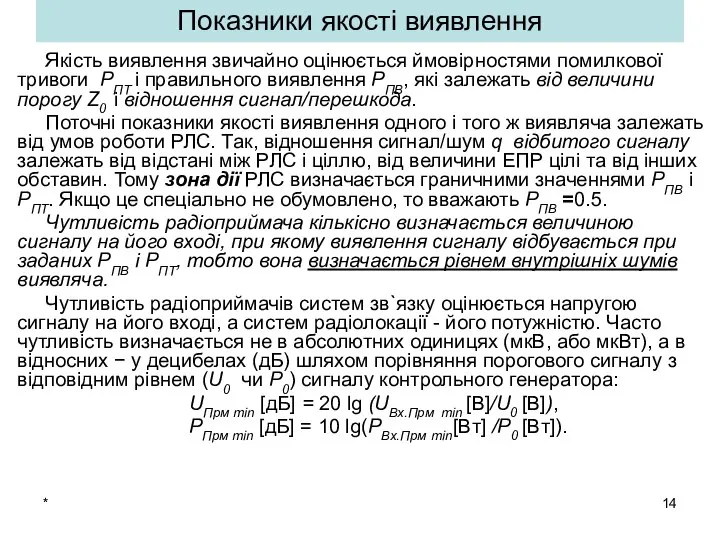 Показники якості виявлення

Якість виявлення звичайно оцінюється ймовірностями помилкової тривоги $P_{ПТ}$ і правильного виявлення $P_{ПВ}$, які залежать від величини порогу $Z_0$ і відношення сигнал/перешкода.

Поточні показники якості виявлення одного і того ж виявляча залежать від умов роботи РЛС. Так, відношення сигнал/шум $q$ відбитого сигналу залежать від відстані між РЛС і ціллю, від величини ЕПР цілі та від інших обставин. Тому зона дії РЛС визначається граничними значеннями $P_{ПВ}$ і $P_{ПТ}$. Якщо це спеціально не обумовлено, то вважають $P_{ПВ}$ =0.5.

Чутливість радіоприймача кількісно визначається величиною сигналу на його вході, при якому виявлення сигналу відбувається при заданих $P_{ПВ}$ і $P_{ПТ}$, тобто вона визначається рівнем внутрішніх шумів виявляча.

Чутливість радіоприймачів систем зв`язку оцінюється напругою сигналу на його вході, а систем радіолокації - його потужністю. Часто чутливість визначається не в абсолютних одиницях (мкВ, або мкВт), а в відносних − у децибелах (дБ) шляхом порівняння порогового сигналу з відповідним рівнем ($U_0$ чи $P_0$) сигналу контрольного генератора:

$U_{Прм\ min}$ [дБ] = 20 lg ($U_{Вх.Прм\ min}$ [В]/$U_0$ [В]),

$P_{Прм\ min}$ [дБ] = 10 lg($P_{Вх.Прм\ min}$[Вт] /$P_0$ [Вт]).

*

14